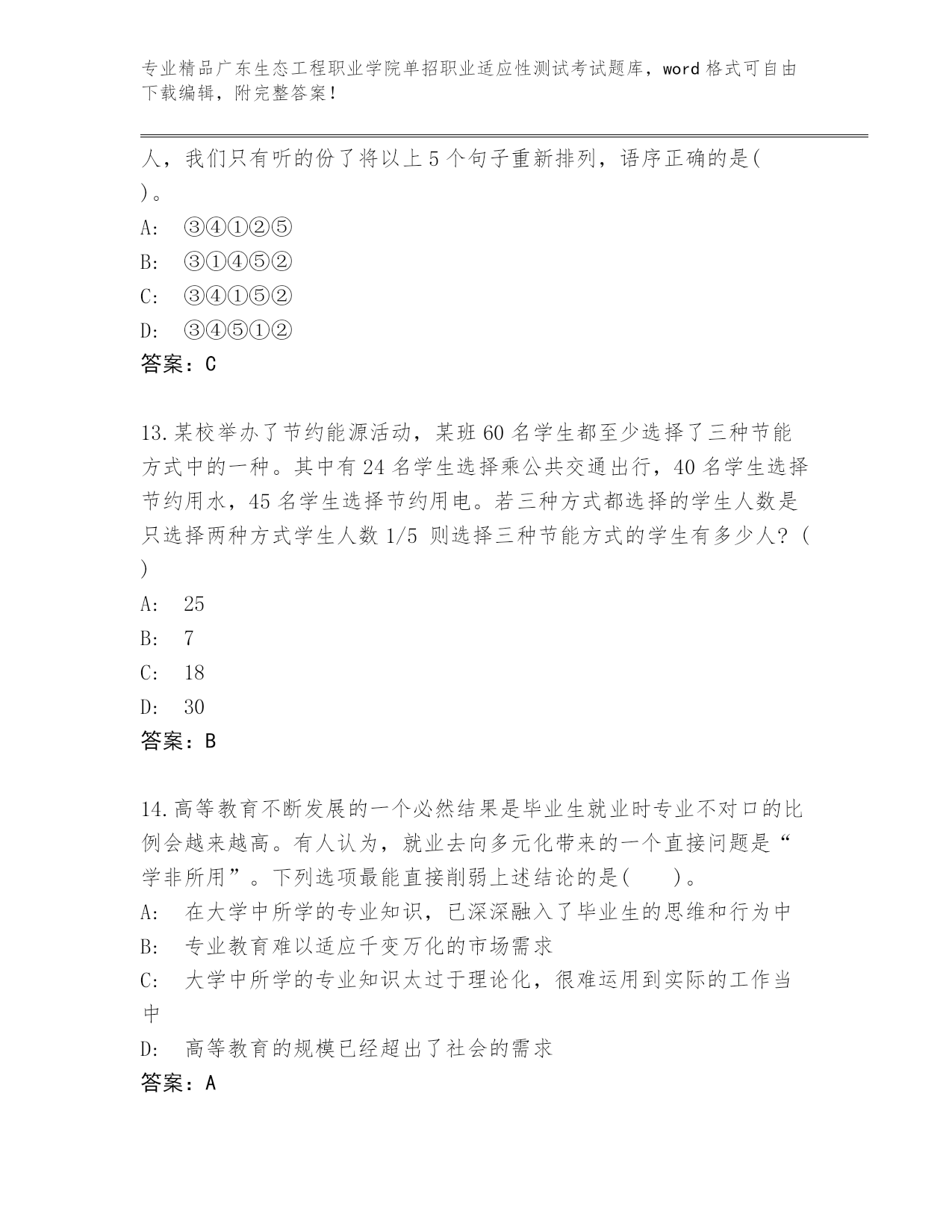 专业精品广东生态工程职业学院单招职业适应性测试考试题库，word 格式可自由下载编辑，附完整答案！

人，我们只有听的份了将以上 5 个句子重新排列，语序正确的是( )。
A: ③④①②⑤
B: ③①④⑤②
C: ③④①⑤②
D: ③④⑤①②
答案：C

13.某校举办了节约能源活动，某班 60 名学生都至少选择了三种节能方式中的一种。其中有 24 名学生选择乘公共交通出行，40 名学生选择节约用水，45 名学生选择节约用电。若三种方式都选择的学生人数是只选择两种方式学生人数 1/5 则选择三种节能方式的学生有多少人？( )
A: 25
B: 7
C: 18
D: 30
答案：B

14.高等教育不断发展的一个必然结果是毕业生就业时专业不对口的比例会越来越高。有人认为，就业去向多元化带来的一个直接问题是“学非所用”。下列选项最能直接削弱上述结论的是( )。
A: 在大学中所学的专业知识，已深深融入了毕业生的思维和行为中
B: 专业教育难以适应千变万化的市场需求
C: 大学中所学的专业知识太过于理论化，很难运用到实际的工作当中
D: 高等教育的规模已经超出了社会的需求
答案：A